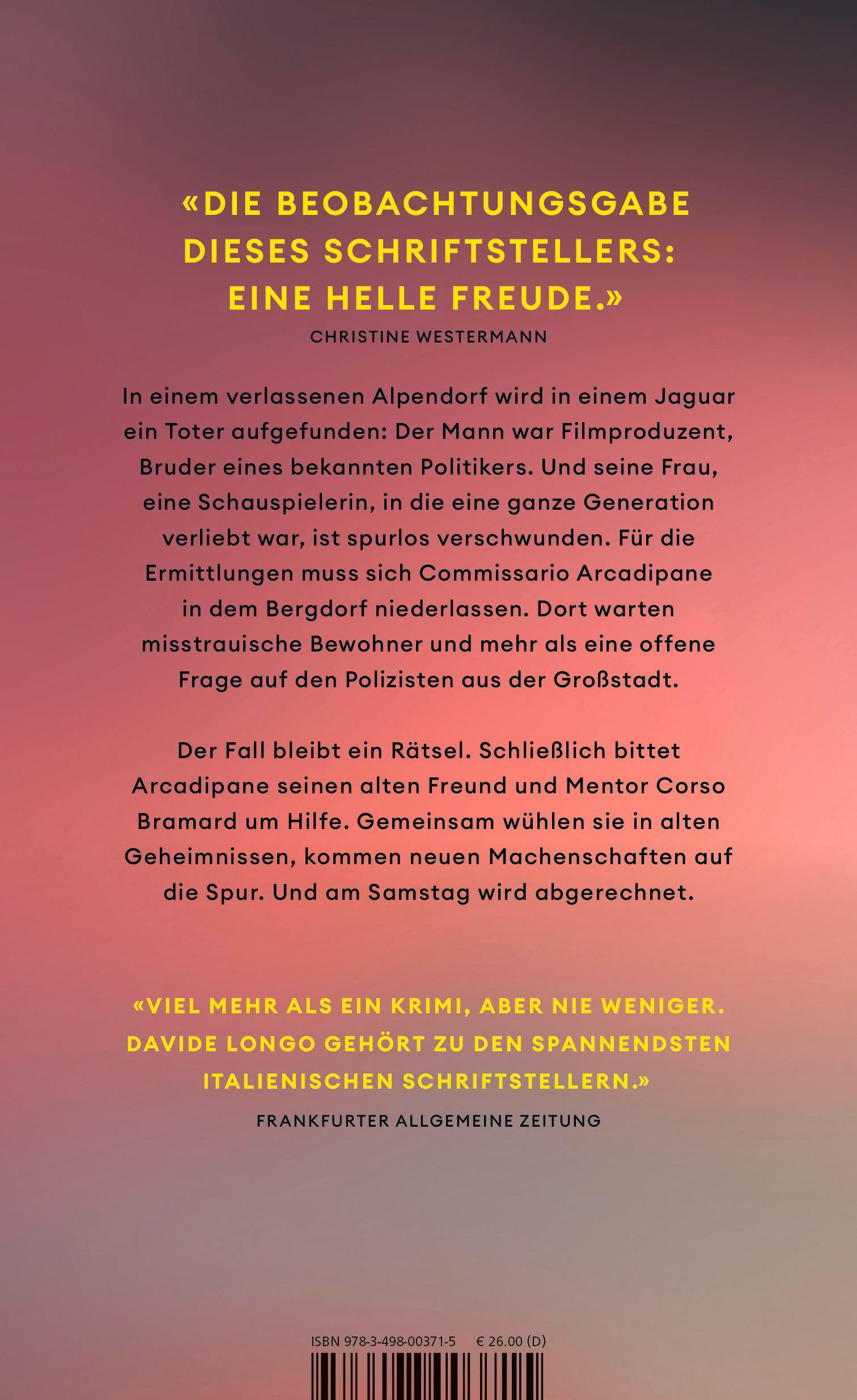 «DIE BEOBACHTUNGSGABE DIESES SCHRIFTSTELLERS: EINE HELLE FREUDE.»
CHRISTINE WESTERMANN

In einem verlassenen Alpendorf wird in einem Jaguar ein Toter aufgefunden: Der Mann war Filmproduzent, Bruder eines bekannten Politikers. Und seine Frau, eine Schauspielerin, in die eine ganze Generation verliebt war, ist spurlos verschwunden. Für die Ermittlungen muss sich Commissario Arcadipane in dem Bergdorf niederlassen. Dort warten misstrauische Bewohner und mehr als eine offene Frage auf den Polizisten aus der Großstadt.

Der Fall bleibt ein Rätsel. Schließlich bittet Arcadipane seinen alten Freund und Mentor Corso Bramard um Hilfe. Gemeinsam wühlen sie in alten Geheimnissen, kommen neuen Machenschaften auf die Spur. Und am Samstag wird abgerechnet.

«VIEL MEHR ALS EIN KRIMI, ABER NIE WENIGER. DAVIDE LONGO GEHÖRT ZU DEN SPANNENDSTEN ITALIENISCHEN SCHRIFTSTELLERN.»
FRANKFURTER ALLGEMEINE ZEITUNG

ISBN 978-3-498-00371-5 € 26.00 (D)